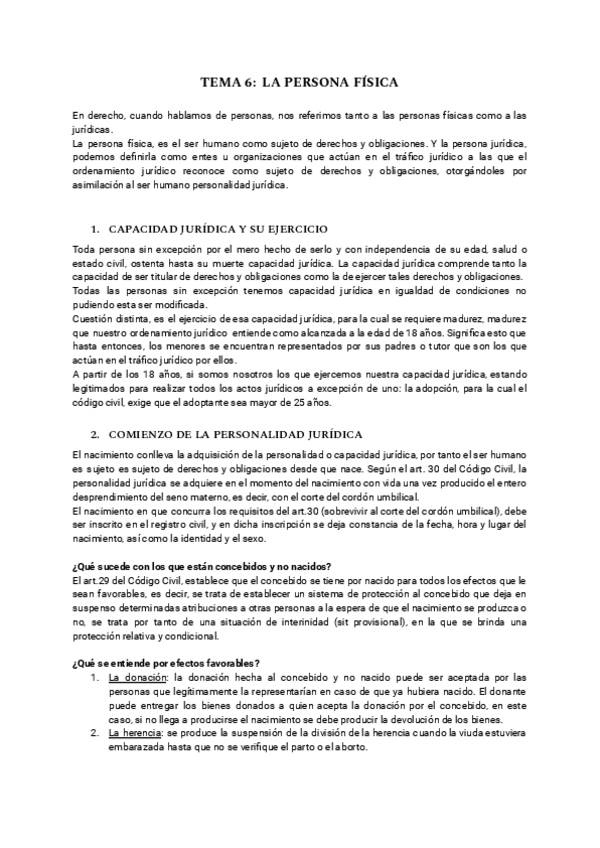 TEMA 6: LA PERSONA FÍSICA

En derecho, cuando hablamos de personas, nos referimos tanto a las personas físicas como a las jurídicas.
La persona física, es el ser humano como sujeto de derechos y obligaciones. Y la persona jurídica, podemos definirla como entes u organizaciones que actúan en el tráfico jurídico a las que el ordenamiento jurídico reconoce como sujeto de derechos y obligaciones, otorgándoles por asimilación al ser humano personalidad jurídica.

1. CAPACIDAD JURÍDICA Y SU EJERCICIO

Toda persona sin excepción por el mero hecho de serlo y con independencia de su edad, salud o estado civil, ostenta hasta su muerte capacidad jurídica. La capacidad jurídica comprende tanto la capacidad de ser titular de derechos y obligaciones como la de ejercer tales derechos y obligaciones.
Todas las personas sin excepción tenemos capacidad jurídica en igualdad de condiciones no pudiendo esta ser modificada.
Cuestión distinta, es el ejercicio de esa capacidad jurídica, para la cual se requiere madurez, madurez que nuestro ordenamiento jurídico entiende como alcanzada a la edad de 18 años. Significa esto que hasta entonces, los menores se encuentran representados por sus padres o tutor que son los que actúan en el tráfico jurídico por ellos.
A partir de los 18 años, si somos nosotros los que ejercemos nuestra capacidad jurídica, estando legitimados para realizar todos los actos jurídicos a excepción de uno: la adopción, para la cual el código civil, exige que el adoptante sea mayor de 25 años.

2. COMIENZO DE LA PERSONALIDAD JURÍDICA

El nacimiento conlleva la adquisición de la personalidad o capacidad jurídica, por tanto el ser humano es sujeto es sujeto de derechos y obligaciones desde que nace. Según el art. 30 del Código Civil, la personalidad jurídica se adquiere en el momento del nacimiento con vida una vez producido el entero desprendimiento del seno materno, es decir, con el corte del cordón umbilical.
El nacimiento en que concurra los requisitos del art.30 (sobrevivir al corte del cordón umbilical), debe ser inscrito en el registro civil, y en dicha inscripción se deja constancia de la fecha, hora y lugar del nacimiento, así como la identidad y el sexo.

¿Qué sucede con los que están concebidos y no nacidos?
El art.29 del Código Civil, establece que el concebido se tiene por nacido para todos los efectos que le sean favorables, es decir, se trata de establecer un sistema de protección al concebido que deja en suspenso determinadas atribuciones a otras personas a la espera de que el nacimiento se produzca o no, se trata por tanto de una situación de interinidad (sit provisional), en la que se brinda una protección relativa y condicional.

¿Qué se entiende por efectos favorables?
1. La donación: la donación hecha al concebido y no nacido puede ser aceptada por las personas que legítimamente la representarían en caso de que ya hubiera nacido. El donante puede entregar los bienes donados a quien acepta la donación por el concebido, en este caso, si no llega a producirse el nacimiento se debe producir la devolución de los bienes.
2. La herencia: se produce la suspensión de la división de la herencia cuando la viuda estuviera embarazada hasta que no se verifique el parto o el aborto.